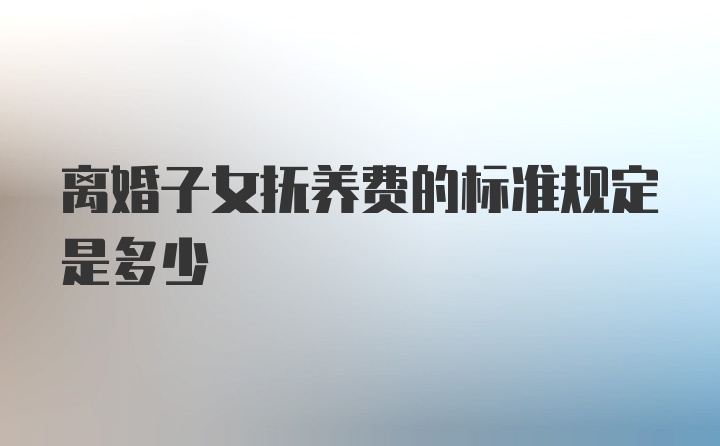 离婚子女抚养费的标准规定是多少